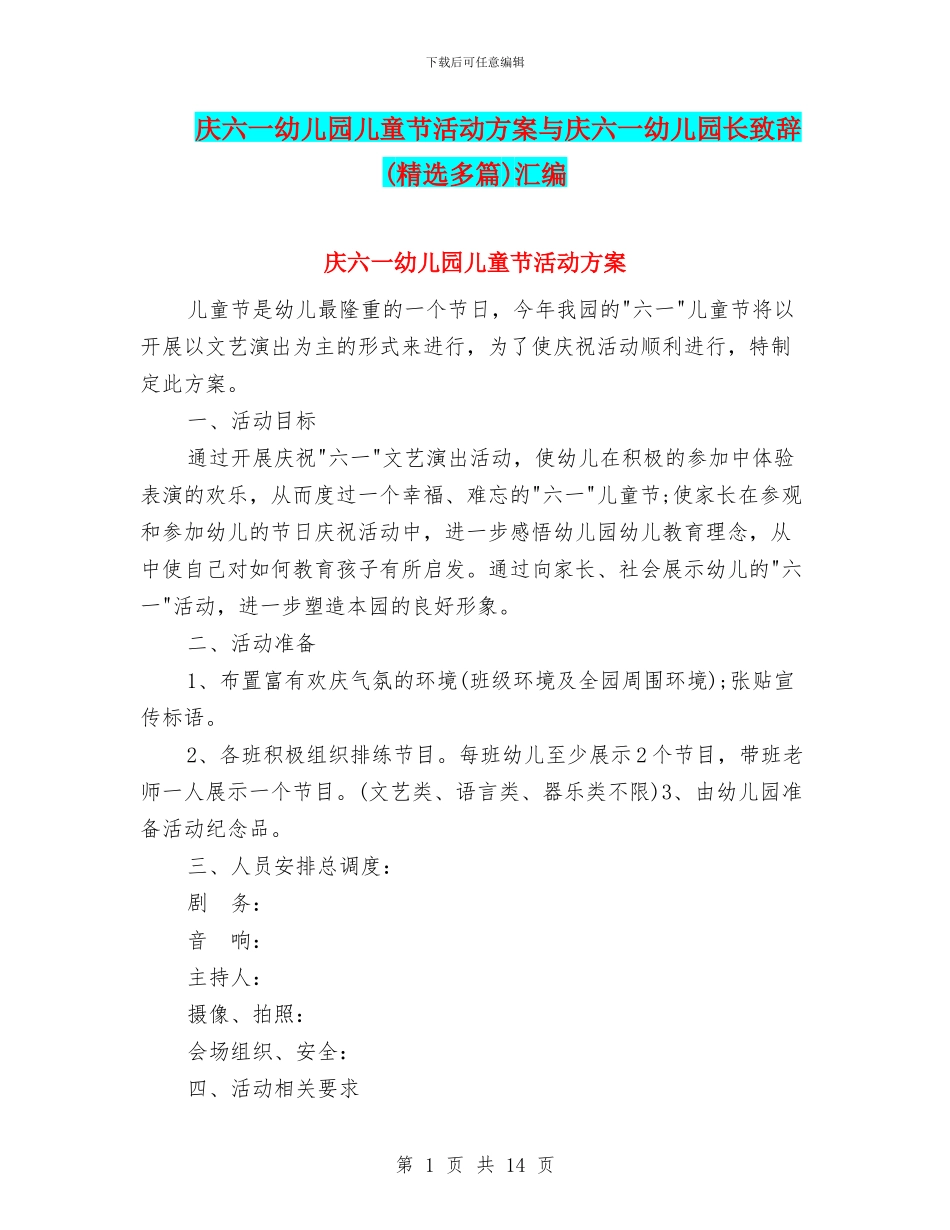 下载后可任意编辑

庆六一幼儿园儿童节活动方案与庆六一幼儿园长致辞(精选多篇)汇编

庆六一幼儿园儿童节活动方案

儿童节是幼儿最隆重的一个节日，今年我园的"六一"儿童节将以开展以文艺演出为主的形式来进行，为了使庆祝活动顺利进行，特制定此方案。

一、活动目标

通过开展庆祝"六一"文艺演出活动，使幼儿在积极的参加中体验表演的欢乐，从而度过一个幸福、难忘的"六一"儿童节;使家长在参观和参加幼儿的节日庆祝活动中，进一步感悟幼儿园幼儿教育理念，从中使自己对如何教育孩子有所启发。通过向家长、社会展示幼儿的"六一"活动，进一步塑造本园的良好形象。

二、活动准备

1、布置富有欢庆气氛的环境(班级环境及全园周围环境);张贴宣传标语。

2、各班积极组织排练节目。每班幼儿至少展示2个节目，带班老师一人展示一个节目。(文艺类、语言类、器乐类不限)3、由幼儿园准备活动纪念品。

三、人员安排总调度：

剧　务：

音　响：

主持人：

摄像、拍照：

会场组织、安全：

四、活动相关要求

第 1 页 共 14 页